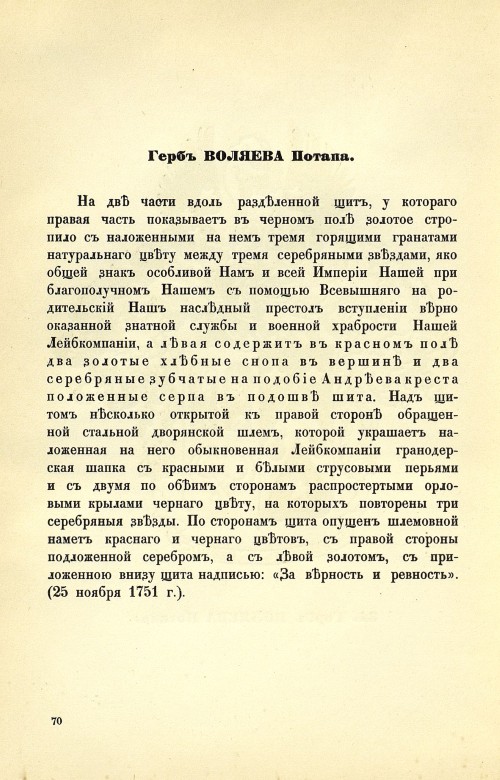 Гербъ ВОЛЯЕВА Потапа.

На двѣ части вдоль раздѣленной щитъ, у котораго правая часть показываетъ въ черномъ полѣ золотое стропило съ наложенными на немъ тремя горящими гранатами натуральнаго цвѣту между тремя серебряными звѣздами, яко общей знакъ особливой Намъ и всей Имперіи Нашей при благополучномъ Нашемъ съ помощью Всевышняго на родительскій Нашъ наслѣдный престолъ вступленіи вѣрно оказанной знатной службы и военной храбрости Нашей Лейбкомпаніи, а лѣвая содержитъ въ красномъ полѣ два золотые хлѣбные снопа въ вершинѣ и два серебряные зубчатые на подобіе Андрѣева креста положенные серпа въ подошвѣ шита. Надъ щитомъ нѣсколько открытой къ правой сторонѣ обращенной стальной дворянской шлемъ, которой украшаетъ наложенная на него обыкновенная Лейбкомпаніи гранодерская шапка съ красными и бѣлыми струсовыми перьями и съ двумя по обѣимъ сторонамъ распростертыми орловыми крылами чернаго цвѣту, на которыхъ повторены три серебряныя звѣзды. По сторонамъ щита опущенъ шлемовной наметъ краснаго и чернаго цвѣтовъ, съ правой стороны подложенной серебромъ, а съ лѣвой золотомъ, съ приложенною внизу щита надписью: «За вѣрность и ревность». (25 ноября 1751 г.).

70